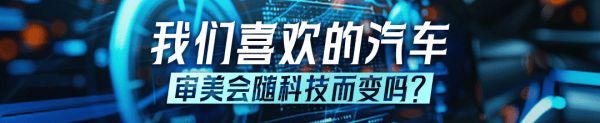 我们喜欢的汽车
审美会随科技而变吗？